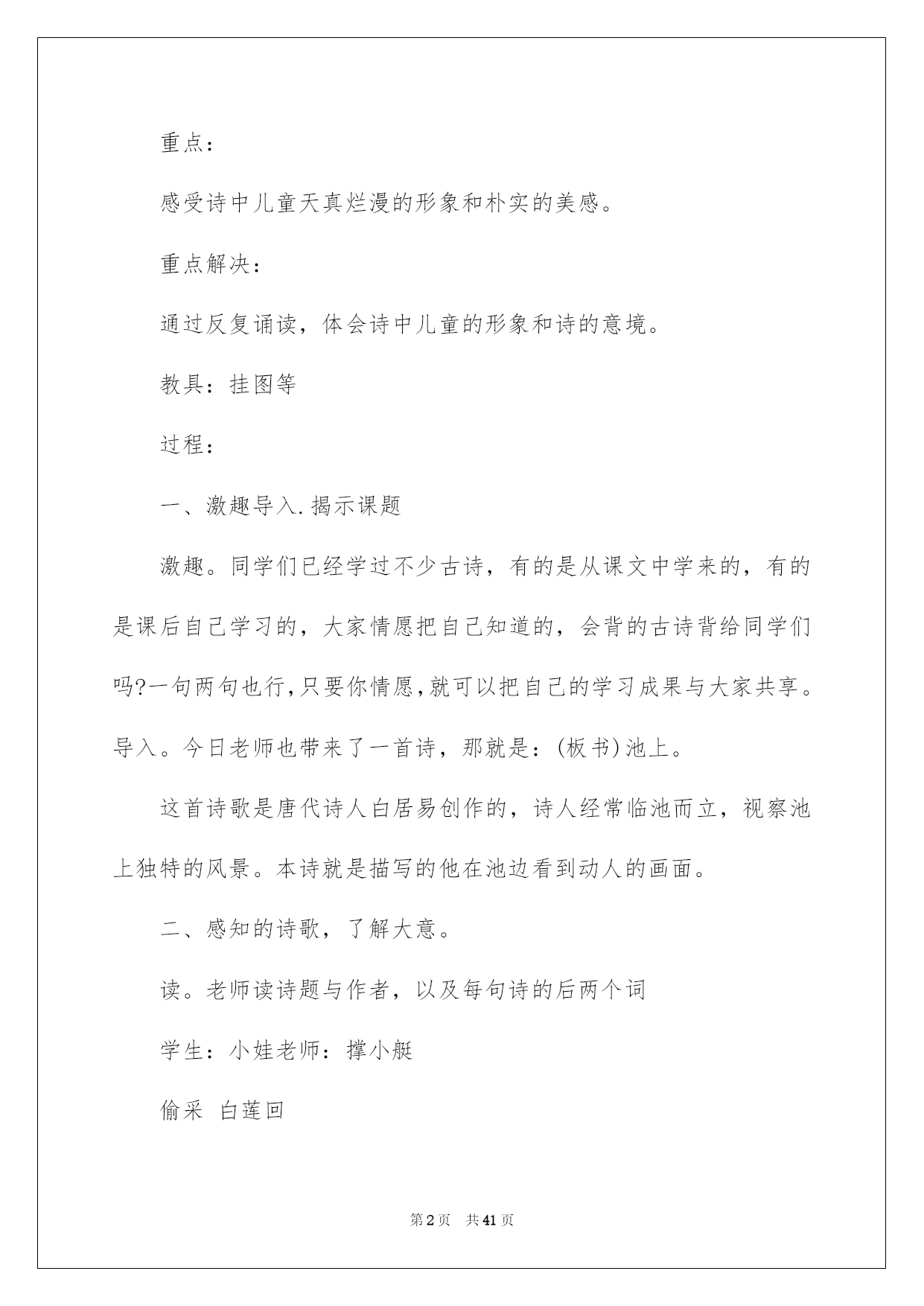 重点：

感受诗中儿童天真烂漫的形象和朴实的美感。

重点解决：

通过反复诵读，体会诗中儿童的形象和诗的意境。

教具：挂图等

过程：

一、激趣导入.揭示课题

激趣。同学们已经学过不少古诗，有的是从课文中学来的，有的是课后自己学习的，大家情愿把自己知道的，会背的古诗背给同学们吗?一句两句也行,只要你情愿,就可以把自己的学习成果与大家共享。导入。今日老师也带来了一首诗，那就是：(板书)池上。

这首诗歌是唐代诗人白居易创作的，诗人经常临池而立，视察池上独特的风景。本诗就是描写的他在池边看到动人的画面。

二、感知的诗歌，了解大意。

读。老师读诗题与作者，以及每句诗的后两个词

学生：小娃老师：撑小艇

偷采 白莲回

第2页 共41页